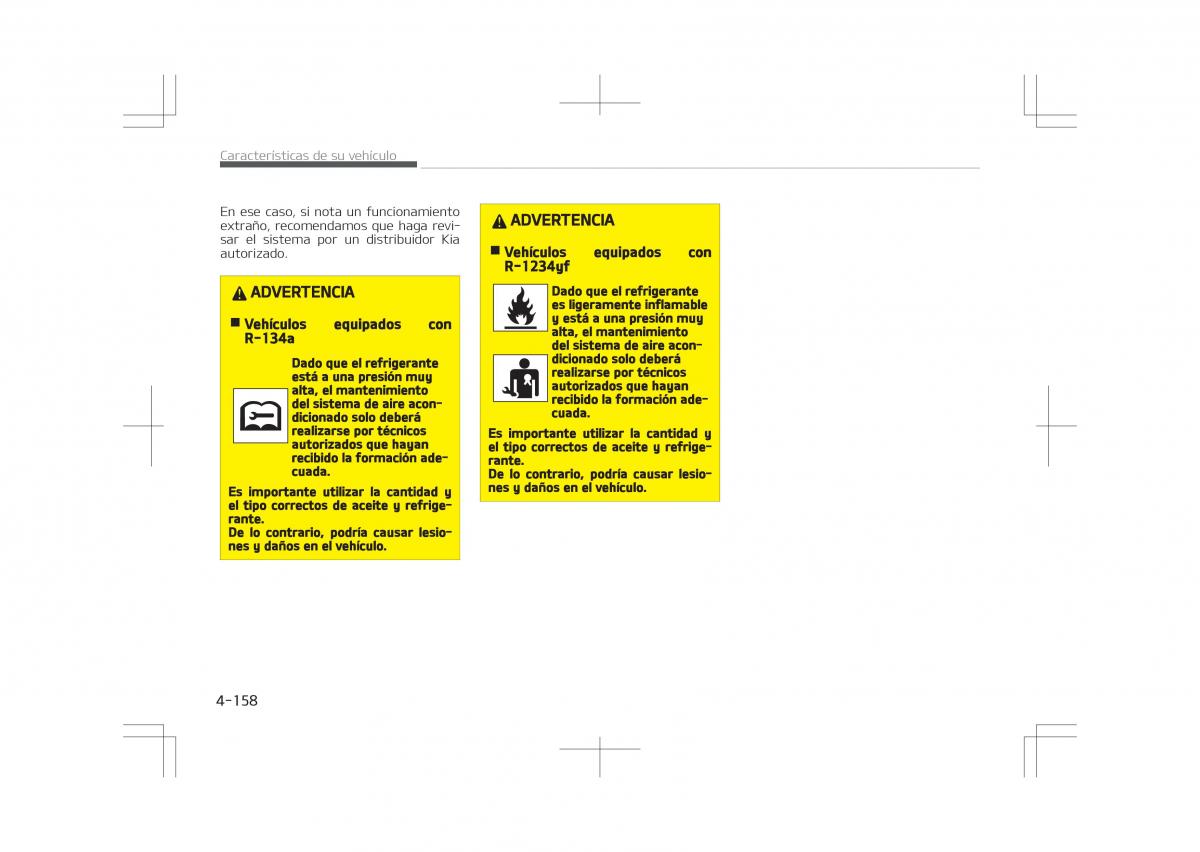 Características de su vehículo

En ese caso, si nota un funcionamiento extraño, recomendamos que haga revisar el sistema por un distribuidor Kia autorizado.

ADVERTENCIA

■ Vehículos equipados con R-134a

Dado que el refrigerante está a una presión muy alta, el mantenimiento del sistema de aire acondicionado solo deberá realizarse por técnicos autorizados que hayan recibido la formación adecuada.

Es importante utilizar la cantidad y el tipo correctos de aceite y refrigerante.
De lo contrario, podría causar lesiones y daños en el vehículo.

ADVERTENCIA

■ Vehículos equipados con R-1234yf

Dado que el refrigerante es ligeramente inflamable y está a una presión muy alta, el mantenimiento del sistema de aire acondicionado solo deberá realizarse por técnicos autorizados que hayan recibido la formación adecuada.

Es importante utilizar la cantidad y el tipo correctos de aceite y refrigerante.
De lo contrario, podría causar lesiones y daños en el vehículo.

4-158